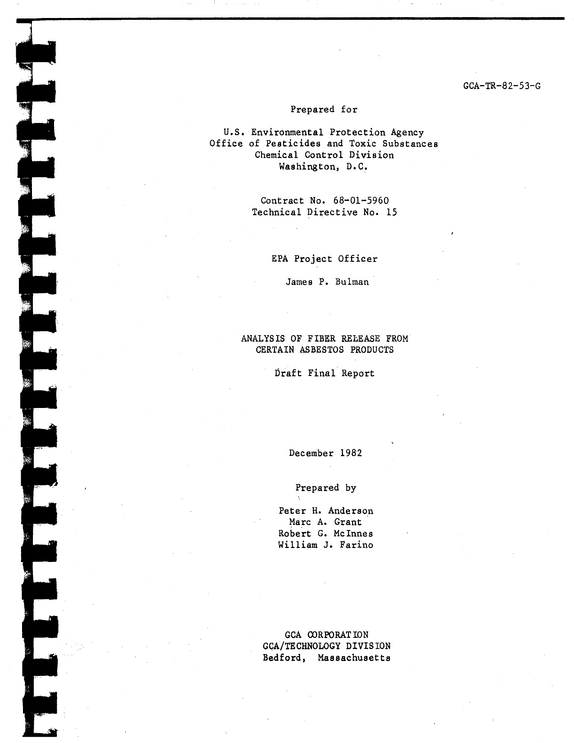 GCA-TR-82-53-G

Prepared for

U.S. Environmental Protection Agency
Office of Pesticides and Toxic Substances
Chemical Control Division
Washington, D.C.

Contract No. 68-01-5960
Technical Directive No. 15

EPA Project Officer

James P. Bulman

ANALYSIS OF FIBER RELEASE FROM
CERTAIN ASBESTOS PRODUCTS

Draft Final Report

December 1982

Prepared by

Peter H. Anderson
Marc A. Grant
Robert G. McInnes
William J. Farino

GCA CORPORATION
GCA/TECHNOLOGY DIVISION
Bedford, Massachusetts